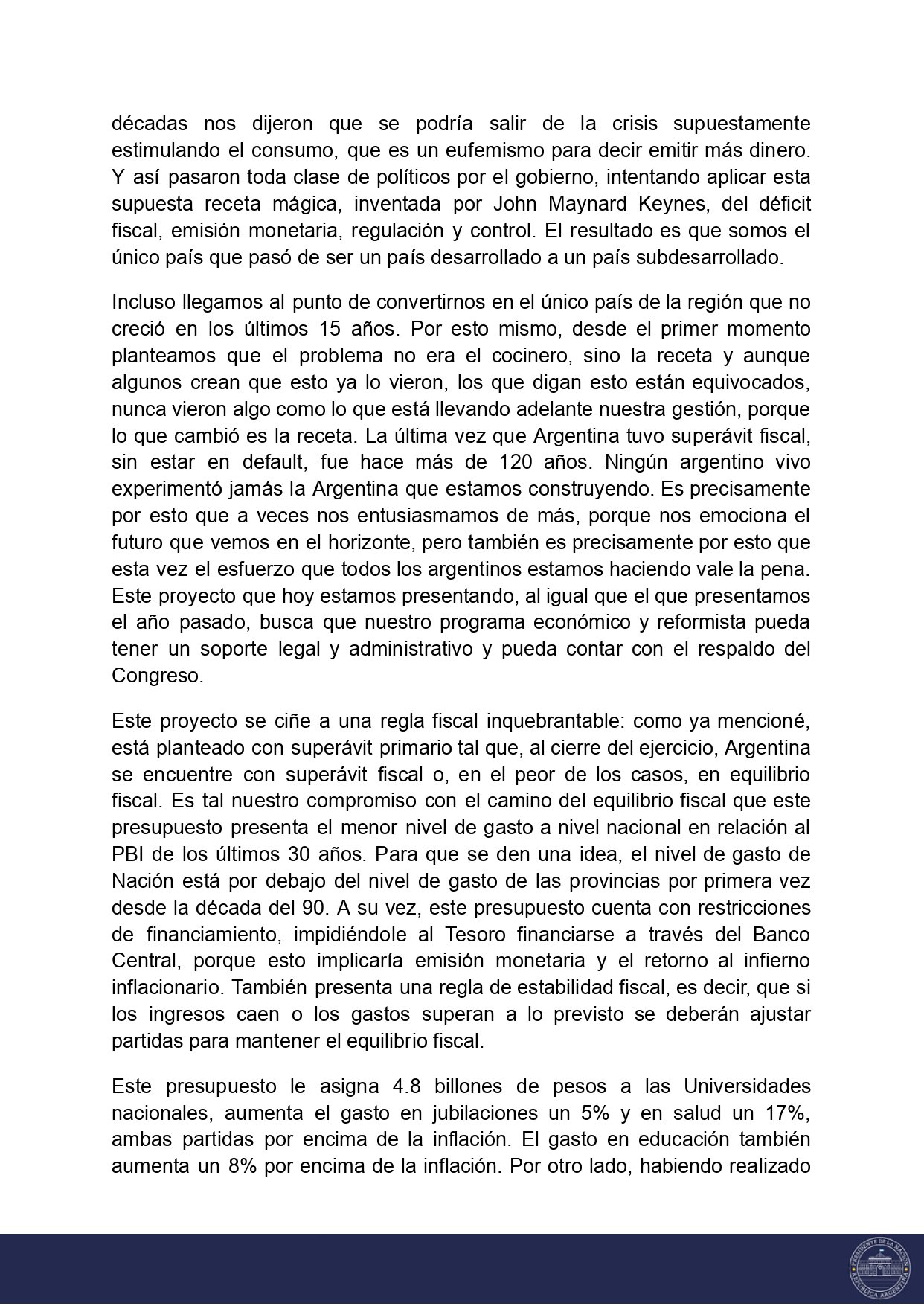 décadas nos dijeron que se podría salir de la crisis supuestamente estimulando el consumo, que es un eufemismo para decir emitir más dinero. Y así pasaron toda clase de políticos por el gobierno, intentando aplicar esta supuesta receta mágica, inventada por John Maynard Keynes, del déficit fiscal, emisión monetaria, regulación y control. El resultado es que somos el único país que pasó de ser un país desarrollado a un país subdesarrollado.

Incluso llegamos al punto de convertirnos en el único país de la región que no creció en los últimos 15 años. Por esto mismo, desde el primer momento planteamos que el problema no era el cocinero, sino la receta y aunque algunos crean que esto ya lo vieron, los que digan esto están equivocados, nunca vieron algo como lo que está llevando adelante nuestra gestión, porque lo que cambió es la receta. La última vez que Argentina tuvo superávit fiscal, sin estar en default, fue hace más de 120 años. Ningún argentino vivo experimentó jamás la Argentina que estamos construyendo. Es precisamente por esto que a veces nos entusiasmamos de más, porque nos emociona el futuro que vemos en el horizonte, pero también es precisamente por esto que esta vez el esfuerzo que todos los argentinos estamos haciendo vale la pena. Este proyecto que hoy estamos presentando, al igual que el que presentamos el año pasado, busca que nuestro programa económico y reformista pueda tener un soporte legal y administrativo y pueda contar con el respaldo del Congreso.

Este proyecto se ciñe a una regla fiscal inquebrantable: como ya mencioné, está planteado con superávit primario tal que, al cierre del ejercicio, Argentina se encuentre con superávit fiscal o, en el peor de los casos, en equilibrio fiscal. Es tal nuestro compromiso con el camino del equilibrio fiscal que este presupuesto presenta el menor nivel de gasto a nivel nacional en relación al PBI de los últimos 30 años. Para que se den una idea, el nivel de gasto de Nación está por debajo del nivel de gasto de las provincias por primera vez desde la década del 90. A su vez, este presupuesto cuenta con restricciones de financiamiento, impidiéndole al Tesoro financiarse a través del Banco Central, porque esto implicaría emisión monetaria y el retorno al infierno inflacionario. También presenta una regla de estabilidad fiscal, es decir, que si los ingresos caen o los gastos superan a lo previsto se deberán ajustar partidas para mantener el equilibrio fiscal.

Este presupuesto le asigna 4.8 billones de pesos a las Universidades nacionales, aumenta el gasto en jubilaciones un 5% y en salud un 17%, ambas partidas por encima de la inflación. El gasto en educación también aumenta un 8% por encima de la inflación. Por otro lado, habiendo realizado

PRESIDENTE DE LA NACIÓN REPÚBLICA ARGENTINA